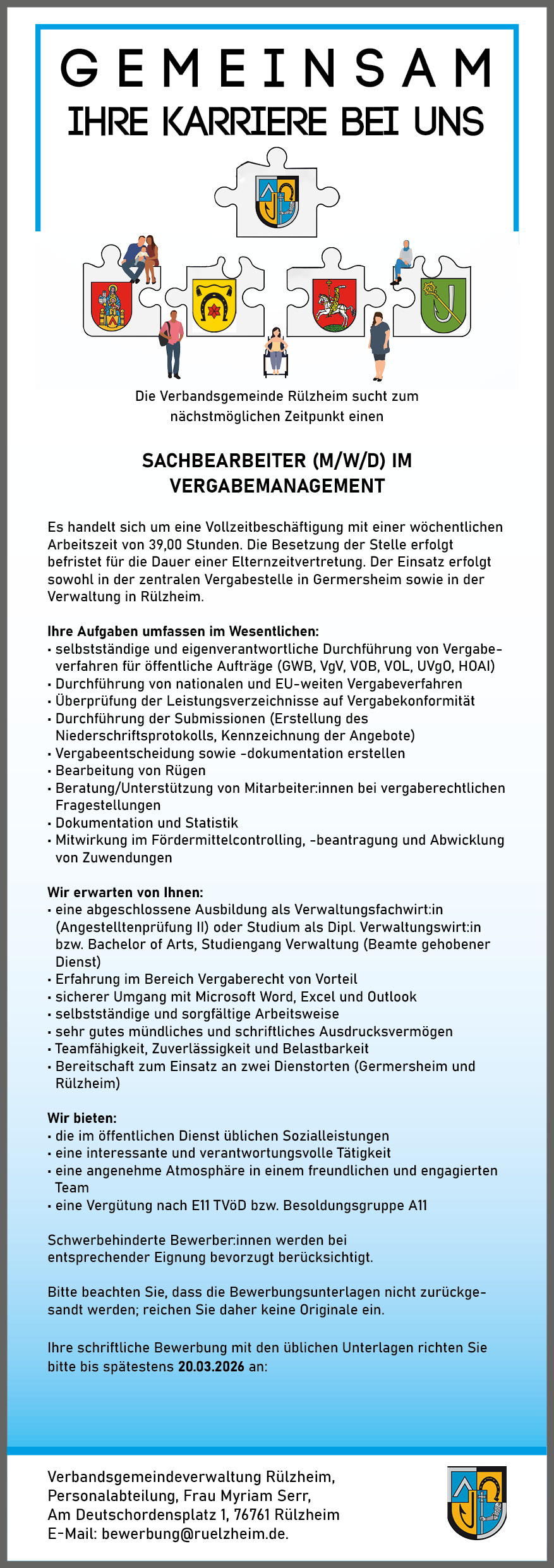 GEMEINSAM
IHRE KARRIERE BEI UNS

Die Verbandsgemeinde Rülzheim sucht zum nächstmöglichen Zeitpunkt einen

SACHBEARBEITER (M/W/D) IM VERGABEMANAGEMENT

Es handelt sich um eine Vollzeitbeschäftigung mit einer wöchentlichen Arbeitszeit von 39,00 Stunden. Die Besetzung der Stelle erfolgt befristet für die Dauer einer Elternzeitvertretung. Der Einsatz erfolgt sowohl in der zentralen Vergabestelle in Germersheim sowie in der Verwaltung in Rülzheim.

Ihre Aufgaben umfassen im Wesentlichen:
• selbstständige und eigenverantwortliche Durchführung von Vergabeverfahren für öffentliche Aufträge (GWB, VgV, VOB, VOL, UVgO, HOAI)
• Durchführung von nationalen und EU-weiten Vergabeverfahren
• Überprüfung der Leistungsverzeichnisse auf Vergabekonformität
• Durchführung der Submissionen (Erstellung des Niederschriftsprotokolls, Kennzeichnung der Angebote)
• Vergabeentscheidung sowie -dokumentation erstellen
• Bearbeitung von Rügen
• Beratung/Unterstützung von Mitarbeiter:innen bei vergaberechtlichen Fragestellungen
• Dokumentation und Statistik
• Mitwirkung im Fördermittelcontrolling, -beantragung und Abwicklung von Zuwendungen

Wir erwarten von Ihnen:
• eine abgeschlossene Ausbildung als Verwaltungsfachwirt:in (Angestelltenprüfung II) oder Studium als Dipl. Verwaltungswirt:in bzw. Bachelor of Arts, Studiengang Verwaltung (Beamte gehobener Dienst)
• Erfahrung im Bereich Vergaberecht von Vorteil
• sicherer Umgang mit Microsoft Word, Excel und Outlook
• selbstständige und sorgfältige Arbeitsweise
• sehr gutes mündliches und schriftliches Ausdrucksvermögen
• Teamfähigkeit, Zuverlässigkeit und Belastbarkeit
• Bereitschaft zum Einsatz an zwei Dienstorten (Germersheim und Rülzheim)

Wir bieten:
• die im öffentlichen Dienst üblichen Sozialleistungen
• eine interessante und verantwortungsvolle Tätigkeit
• eine angenehme Atmosphäre in einem freundlichen und engagierten Team
• eine Vergütung nach E11 TVöD bzw. Besoldungsgruppe A11

Schwerbehinderte Bewerber:innen werden bei entsprechender Eignung bevorzugt berücksichtigt.

Bitte beachten Sie, dass die Bewerbungsunterlagen nicht zurückgesandt werden; reichen Sie daher keine Originale ein.

Ihre schriftliche Bewerbung mit den üblichen Unterlagen richten Sie bitte bis spätestens 20.03.2026 an:

Verbandsgemeindeverwaltung Rülzheim,
Personalabteilung, Frau Myriam Serr,
Am Deutschordensplatz 1, 76761 Rülzheim
E-Mail: bewerbung@ruelzheim.de.